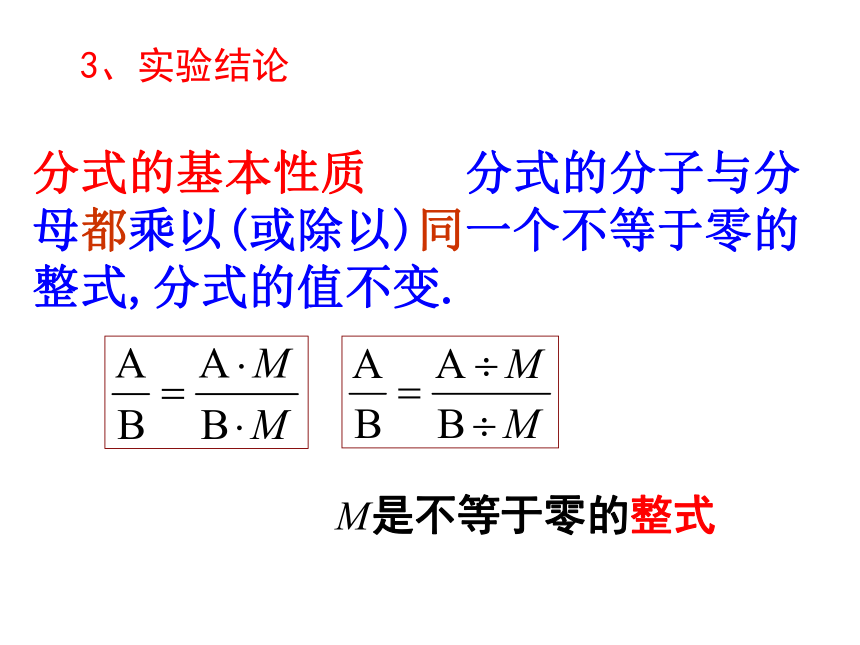 3、实验结论

分式的基本性质 分式的分子与分母都乘以(或除以)同一个不等于零的整式,分式的值不变.

$\frac{A}{B}=\frac{A\cdot M}{B\cdot M}$ $\frac{A}{B}=\frac{A\div M}{B\div M}$

$M$是不等于零的整式